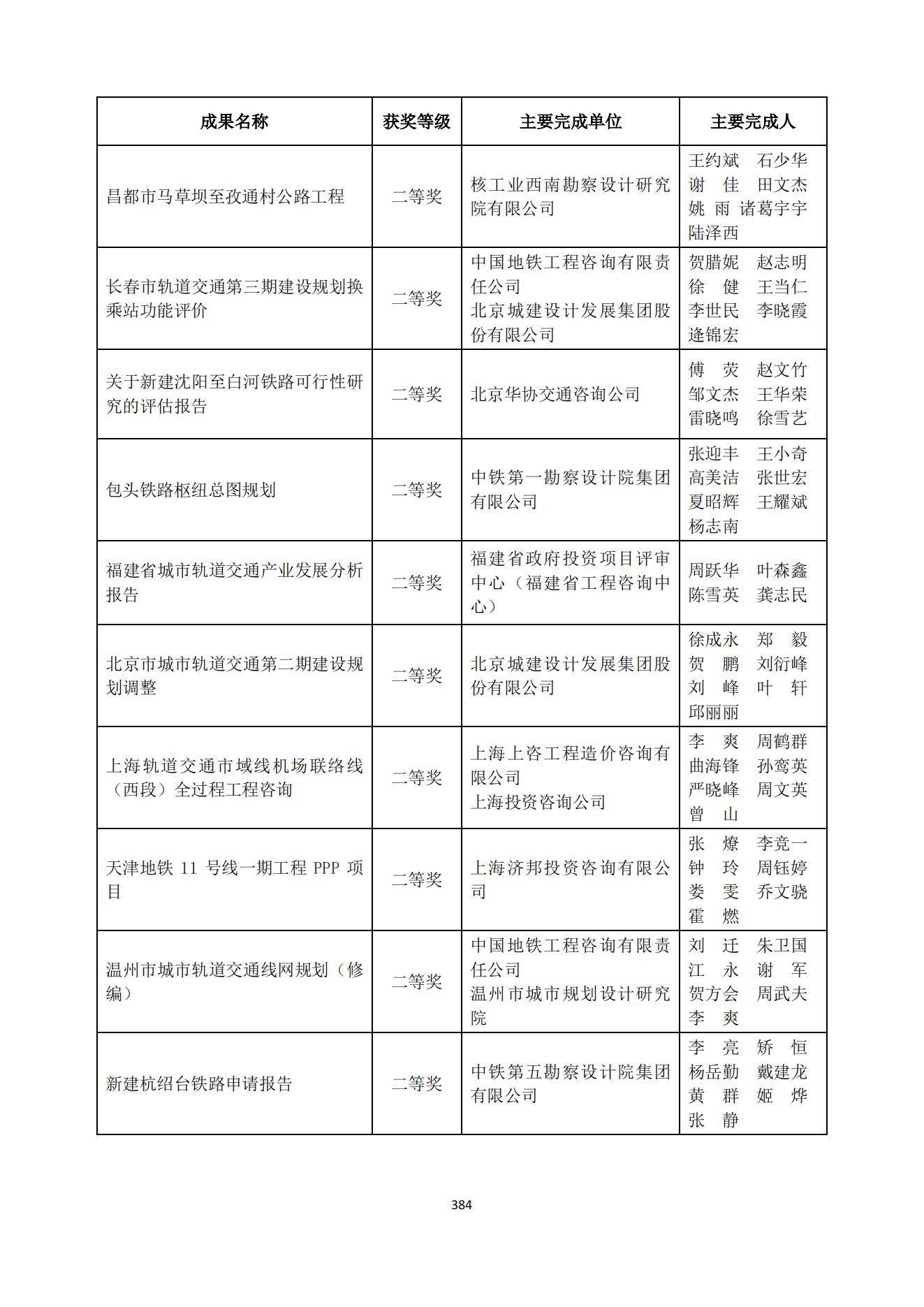 | 成果名称 | 获奖等级 | 主要完成单位 | 主要完成人 |
|---|---|---|---|
| 昌都市马草坝至孜通村公路工程 | 二等奖 | 核工业西南勘察设计研究院有限公司 | 王约斌 石少华 谢 佳 田文杰 姚 雨 诸葛宇宇 陆泽西 |
| 长春市轨道交通第三期建设规划换乘站功能评价 | 二等奖 | 中国地铁工程咨询有限责任公司 北京城建设计发展集团股份有限公司 | 贺腊妮 赵志明 徐 健 王当仁 李世民 李晓霞 逄锦宏 |
| 关于新建沈阳至白河铁路可行性研究的评估报告 | 二等奖 | 北京华协交通咨询公司 | 傅 荧 赵文竹 邹文杰 王华荣 雷晓鸣 徐雪艺 |
| 包头铁路枢纽总图规划 | 二等奖 | 中铁第一勘察设计院集团有限公司 | 张迎丰 王小奇 高美洁 张世宏 夏昭辉 王耀斌 杨志南 |
| 福建省城市轨道交通产业发展分析报告 | 二等奖 | 福建省政府投资项目评审中心（福建省工程咨询中心） | 周跃华 叶森鑫 陈雪英 龚志民 |
| 北京市城市轨道交通第二期建设规划调整 | 二等奖 | 北京城建设计发展集团股份有限公司 | 徐成永 郑 毅 贺 鹏 刘衍峰 刘 峰 叶 轩 邱丽丽 |
| 上海轨道交通市域线机场联络线（西段）全过程工程咨询 | 二等奖 | 上海上咨工程造价咨询有限公司 上海投资咨询公司 | 李 爽 周鹤群 曲海锋 孙鸾英 严晓峰 周文英 曾 山 |
| 天津地铁 11 号线一期工程 PPP 项目 | 二等奖 | 上海济邦投资咨询有限公司 | 张 燎 李竞一 钟 玲 周钰婷 娄 雯 乔文骁 霍 燃 |
| 温州市城市轨道交通线网规划（修编） | 二等奖 | 中国地铁工程咨询有限责任公司 温州市城市规划设计研究院 | 刘 迁 朱卫国 江 永 谢 军 贺方会 周武夫 李 爽 |
| 新建杭绍台铁路申请报告 | 二等奖 | 中铁第五勘察设计院集团有限公司 | 李 亮 矫 恒 杨岳勤 戴建龙 黄 群 姬 烨 张 静 |

384